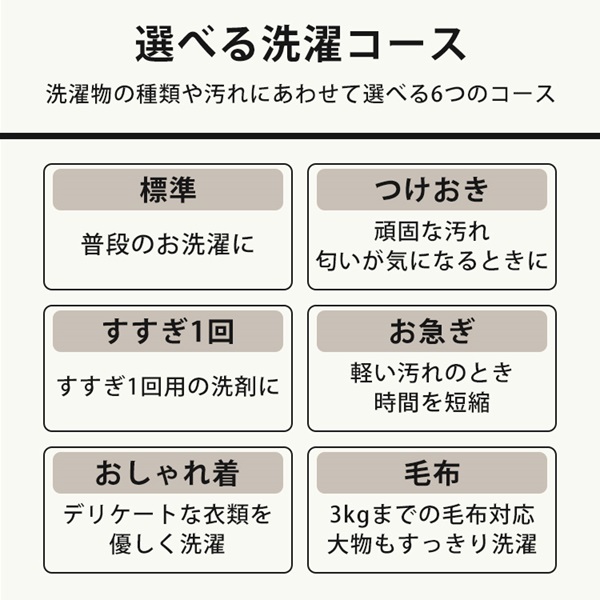 選べる洗濯コース

洗濯物の種類や汚れにあわせて選べる6つのコース

標準

普段のお洗濯に

つけおき

頑固な汚れ
匂いが気になるときに

すすぎ1回

すすぎ1回用の洗剤に

お急ぎ

軽い汚れのとき
時間を短縮

おしゃれ着

デリケートな衣類を
優しく洗濯

毛布

3kgまでの毛布対応
大物もすっきり洗濯